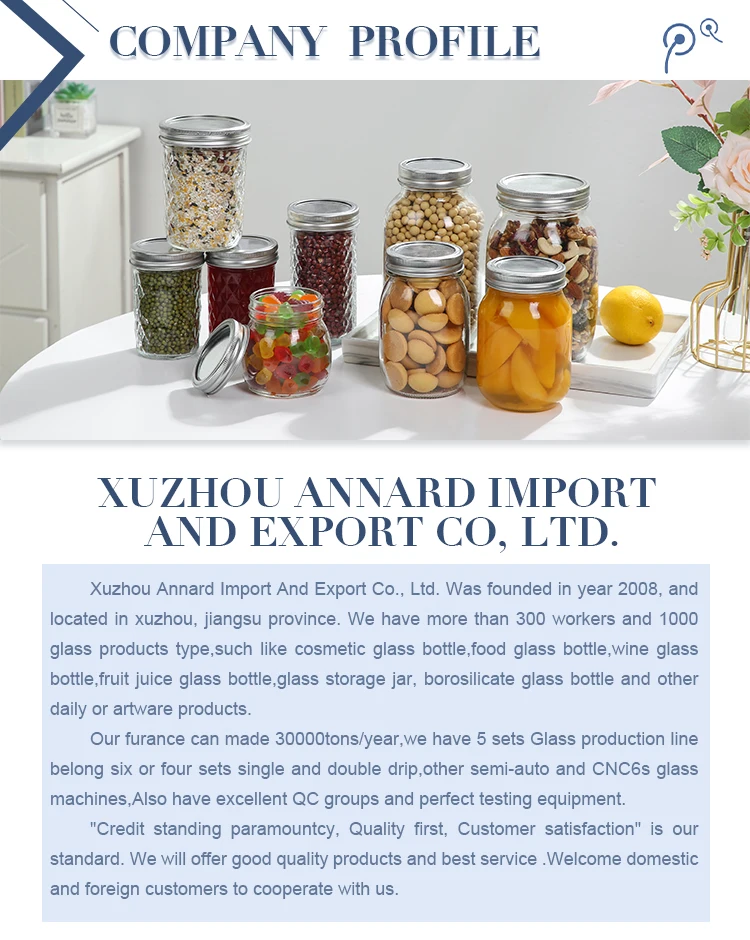 COMPANY PROFILE

XUZHOU ANNARD IMPORT AND EXPORT CO, LTD.

Xuzhou Annard Import And Export Co., Ltd. Was founded in year 2008, and located in xuzhou, jiangsu province. We have more than 300 workers and 1000 glass products type,such like cosmetic glass bottle,food glass bottle,wine glass bottle,fruit juice glass bottle,glass storage jar, borosilicate glass bottle and other daily or artware products.

Our furance can made 30000tons/year,we have 5 sets Glass production line belong six or four sets single and double drip,other semi-auto and CNC6s glass machines,Also have excellent QC groups and perfect testing equipment.

"Credit standing paramountcy, Quality first, Customer satisfaction" is our standard. We will offer good quality products and best service .Welcome domestic and foreign customers to cooperate with us.